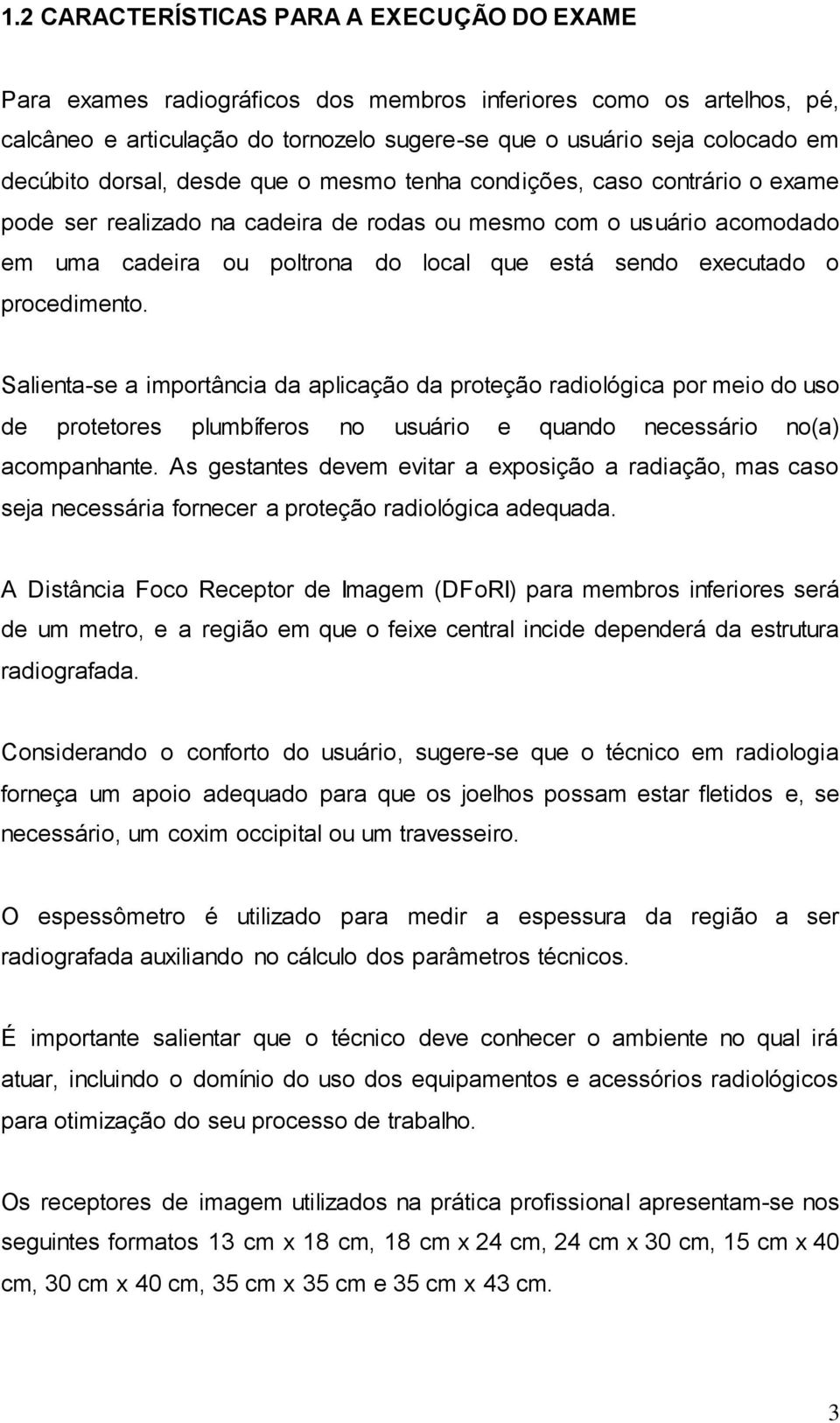 1.2 CARACTERÍSTICAS PARA A EXECUÇÃO DO EXAME

Para exames radiográficos dos membros inferiores como os artelhos, pé, calcâneo e articulação do tornozelo sugere-se que o usuário seja colocado em decúbito dorsal, desde que o mesmo tenha condições, caso contrário o exame pode ser realizado na cadeira de rodas ou mesmo com o usuário acomodado em uma cadeira ou poltrona do local que está sendo executado o procedimento.

Salienta-se a importância da aplicação da proteção radiológica por meio do uso de protetores plumbíferos no usuário e quando necessário no(a) acompanhante. As gestantes devem evitar a exposição a radiação, mas caso seja necessária fornecer a proteção radiológica adequada.

A Distância Foco Receptor de Imagem (DFoRI) para membros inferiores será de um metro, e a região em que o feixe central incide dependerá da estrutura radiografada.

Considerando o conforto do usuário, sugere-se que o técnico em radiologia forneça um apoio adequado para que os joelhos possam estar fletidos e, se necessário, um coxim occipital ou um travesseiro.

O espessômetro é utilizado para medir a espessura da região a ser radiografada auxiliando no cálculo dos parâmetros técnicos.

É importante salientar que o técnico deve conhecer o ambiente no qual irá atuar, incluindo o domínio do uso dos equipamentos e acessórios radiológicos para otimização do seu processo de trabalho.

Os receptores de imagem utilizados na prática profissional apresentam-se nos seguintes formatos 13 cm x 18 cm, 18 cm x 24 cm, 24 cm x 30 cm, 15 cm x 40 cm, 30 cm x 40 cm, 35 cm x 35 cm e 35 cm x 43 cm.

3